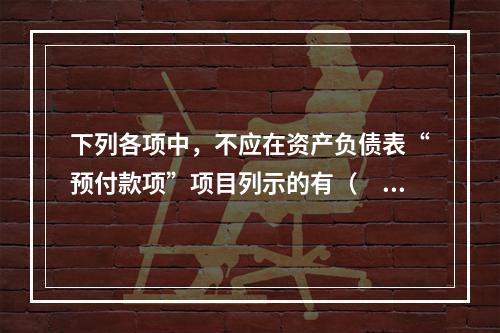 下列各项中，不应在资产负债表“预付款项”项目列示的有（ ...